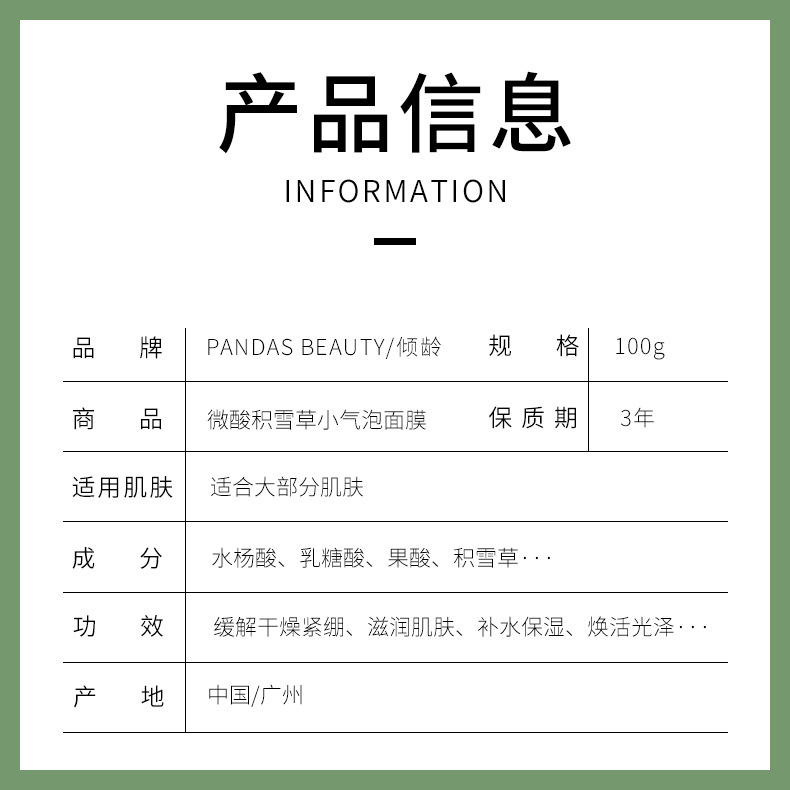 产品信息

INFORMATION

| 品 牌 | PANDAS BEAUTY/倾龄 | 规 格 | 100g |
|---|---|---|---|
| 商 品 | 微酸积雪草小气泡面膜 | 保质期 | 3年 |
| 适用肌肤 | 适合大部分肌肤 | | |
| 成 分 | 水杨酸、乳糖酸、果酸、积雪草··· | | |
| 功 效 | 缓解干燥紧绷、滋润肌肤、补水保湿、焕活光泽··· | | |
| 产 地 | 中国/广州 | | |